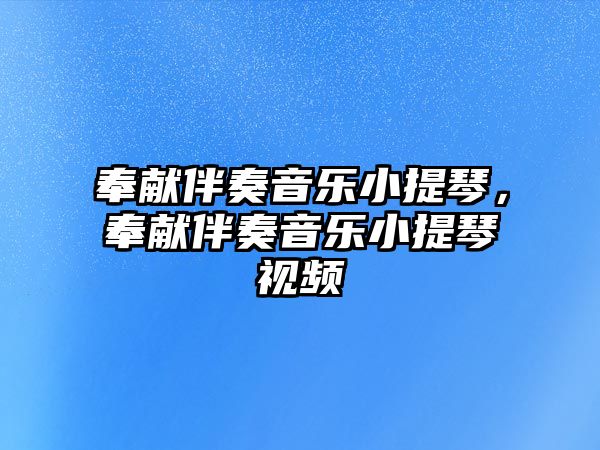 奉献伴奏音乐小提琴，奉献伴奏音乐小提琴视频